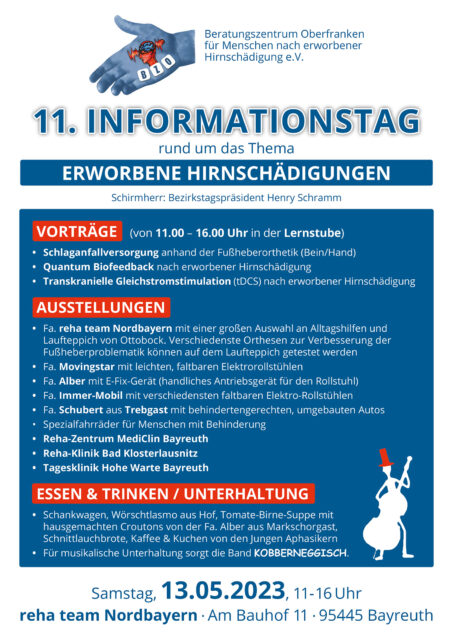 BZO

Beratungszentrum Oberfranken für Menschen nach erworbener Hirnschädigung e.V.

11. INFORMATIONSTAG

rund um das Thema

ERWORBENE HIRNSCHÄDIGUNGEN

Schirmherr: Bezirkstagspräsident Henry Schramm

VORTRÄGE (von 11.00 – 16.00 Uhr in der Lernstube)

• Schlaganfallversorgung anhand der Fußheberorthetik (Bein/Hand)
• Quantum Biofeedback nach erworbener Hirnschädigung
• Transkranielle Gleichstromstimulation (tDCS) nach erworbener Hirnschädigung

AUSSTELLUNGEN

• Fa. reha team Nordbayern mit einer großen Auswahl an Alltagshilfen und Laufteppich von Ottobock. Verschiedenste Orthesen zur Verbesserung der Fußheberproblematik können auf dem Laufteppich getestet werden
• Fa. Movingstar mit leichten, faltbaren Elektrorollstühlen
• Fa. Alber mit E-Fix-Gerät (handliches Antriebsgerät für den Rollstuhl)
• Fa. Immer-Mobil mit verschiedensten faltbaren Elektro-Rollstühlen
• Fa. Schubert aus Trebgast mit behindertengerechten, umgebauten Autos
• Spezialfahrräder für Menschen mit Behinderung
• Reha-Zentrum MediClin Bayreuth
• Reha-Klinik Bad Klosterlausnitz
• Tagesklinik Hohe Warte Bayreuth

ESSEN & TRINKEN / UNTERHALTUNG

• Schankwagen, Wörschtlasmo aus Hof, Tomate-Birne-Suppe mit hausgemachten Croutons von der Fa. Alber aus Markschorgast, Schnittlauchbrote, Kaffee & Kuchen von den Jungen Aphasikern
• Für musikalische Unterhaltung sorgt die Band KOBBERNEGGISCH.

Samstag, 13.05.2023, 11-16 Uhr

reha team Nordbayern · Am Bauhof 11 · 95445 Bayreuth